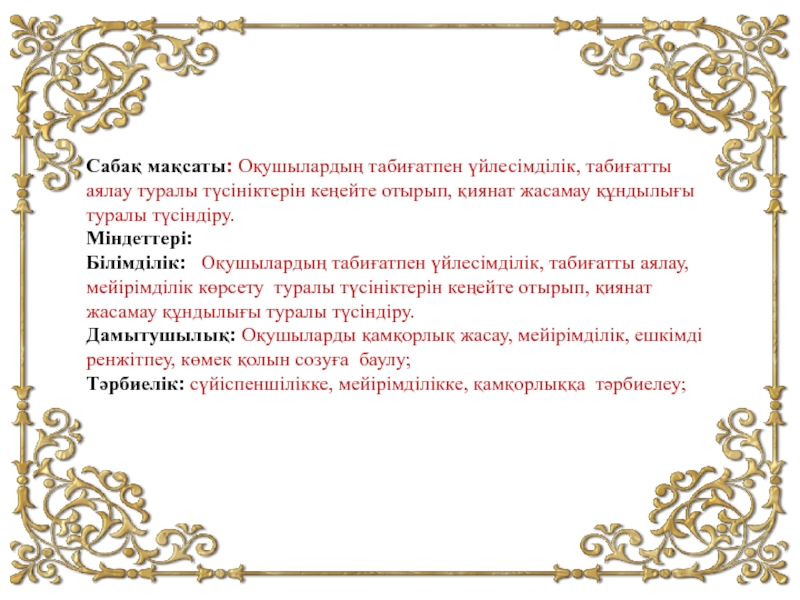 Сабақ мақсаты: Оқушылардың табиғатпен үйлесімділік, табиғатты аялау туралы түсініктерін кеңейте отырып, қиянат жасамау құндылығы туралы түсіндіру.
Міндеттері:
Білімділік: Оқушылардың табиғатпен үйлесімділік, табиғатты аялау, мейірімділік көрсету туралы түсініктерін кеңейте отырып, қиянат жасамау құндылығы туралы түсіндіру.
Дамытушылық: Оқушыларды қамқорлық жасау, мейірімділік, ешкімді ренжітпеу, көмек қолын созуға баулу;
Тәрбиелік: сүйіспеншілікке, мейірімділікке, қамқорлыққа тәрбиелеу;